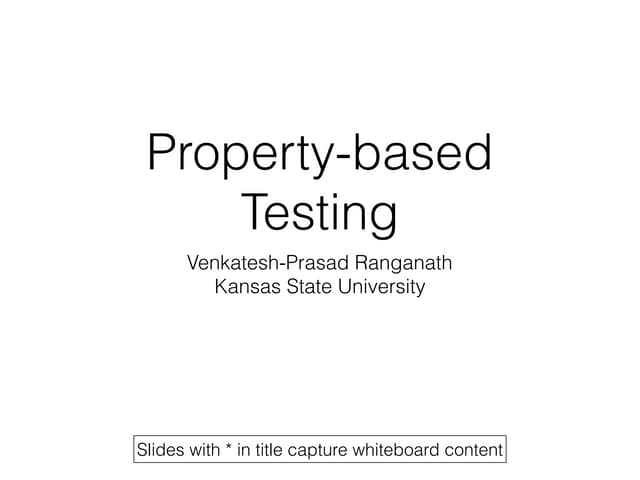 Property-based Testing

Venkatesh-Prasad Ranganath
Kansas State University

Slides with * in title capture whiteboard content